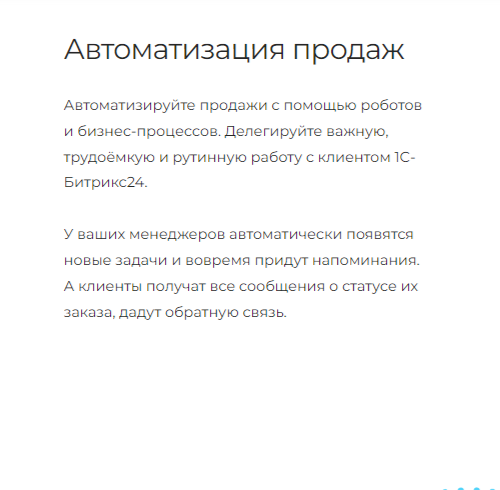 Автоматизация продаж

Автоматизируйте продажи с помощью роботов и бизнес-процессов. Делегируйте важную, трудоёмкую и рутинную работу с клиентом 1С-Битрикс24.

У ваших менеджеров автоматически появятся новые задачи и вовремя придут напоминания. А клиенты получат все сообщения о статусе их заказа, дадут обратную связь.